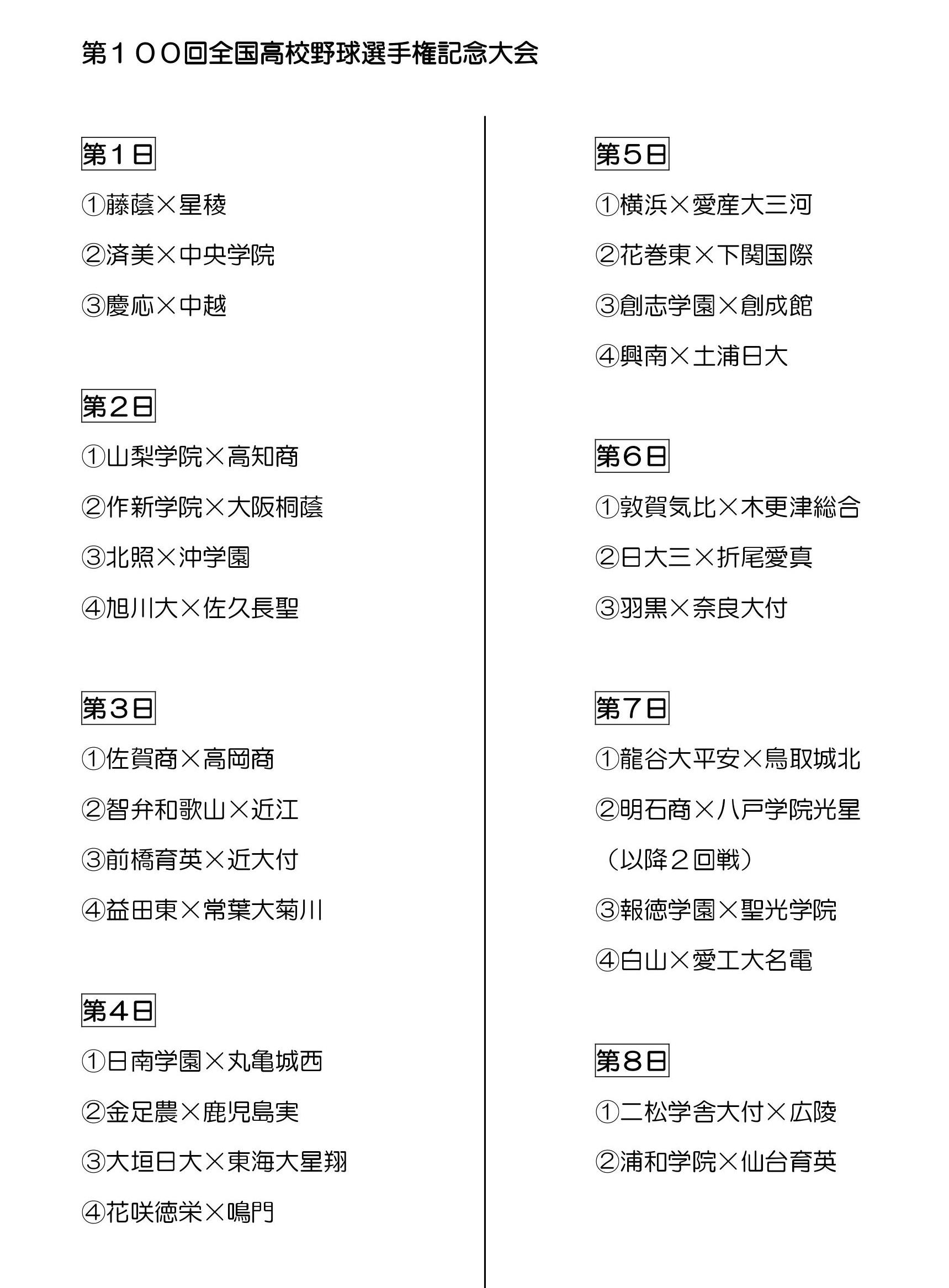 第１００回全国高校野球選手権記念大会

第１日

①藤蔭×星稜

②済美×中央学院

③慶応×中越

第２日

①山梨学院×高知商

②作新学院×大阪桐蔭

③北照×沖学園

④旭川大×佐久長聖

第３日

①佐賀商×高岡商

②智弁和歌山×近江

③前橋育英×近大付

④益田東×常葉大菊川

第４日

①日南学園×丸亀城西

②金足農×鹿児島実

③大垣日大×東海大星翔

④花咲徳栄×鳴門

第５日

①横浜×愛産大三河

②花巻東×下関国際

③創志学園×創成館

④興南×土浦日大

第６日

①敦賀気比×木更津総合

②日大三×折尾愛真

③羽黒×奈良大付

第７日

①龍谷大平安×鳥取城北

②明石商×八戸学院光星

（以降２回戦）

③報徳学園×聖光学院

④白山×愛工大名電

第８日

①二松学舎大付×広陵

②浦和学院×仙台育英